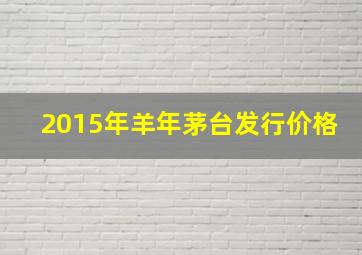 2015年羊年茅台发行价格